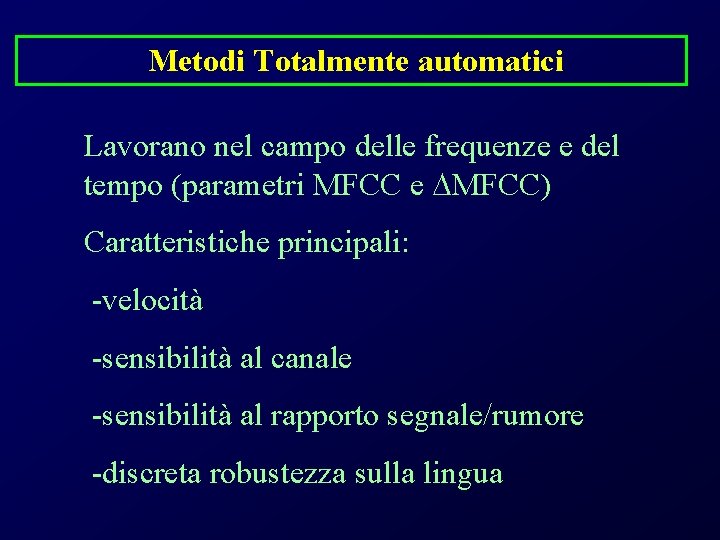 Metodi Totalmente automatici

Lavorano nel campo delle frequenze e del tempo (parametri MFCC e $\Delta$MFCC)

Caratteristiche principali:

-velocità

-sensibilità al canale

-sensibilità al rapporto segnale/rumore

-discreta robustezza sulla lingua